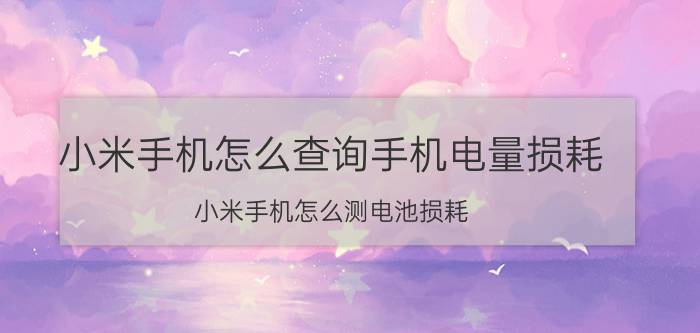 小米手机怎么查询手机电量损耗

小米手机怎么测电池损耗